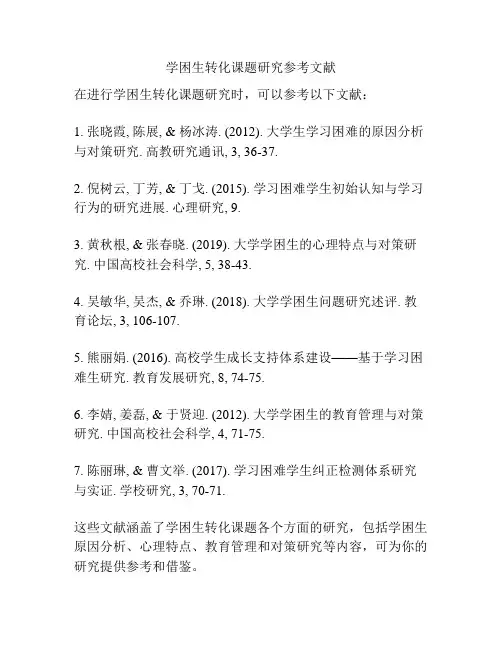 学困生转化课题研究参考文献

在进行学困生转化课题研究时，可以参考以下文献：

1. 张晓霞, 陈展, & 杨冰涛. (2012). 大学生学习困难的原因分析与对策研究. 高教研究通讯, 3, 36-37.

2. 倪树云, 丁芳, & 丁戈. (2015). 学习困难学生初始认知与学习行为的研究进展. 心理研究, 9.

3. 黄秋根, & 张春晓. (2019). 大学学困生的心理特点与对策研究. 中国高校社会科学, 5, 38-43.

4. 吴敏华, 吴杰, & 乔琳. (2018). 大学学困生问题研究述评. 教育论坛, 3, 106-107.

5. 熊丽娟. (2016). 高校学生成长支持体系建设——基于学习困难生研究. 教育发展研究, 8, 74-75.

6. 李婧, 姜磊, & 于贤迎. (2012). 大学学困生的教育管理与对策研究. 中国高校社会科学, 4, 71-75.

7. 陈丽琳, & 曹文举. (2017). 学习困难学生纠正检测体系研究与实证. 学校研究, 3, 70-71.

这些文献涵盖了学困生转化课题各个方面的研究，包括学困生原因分析、心理特点、教育管理和对策研究等内容，可为你的研究提供参考和借鉴。